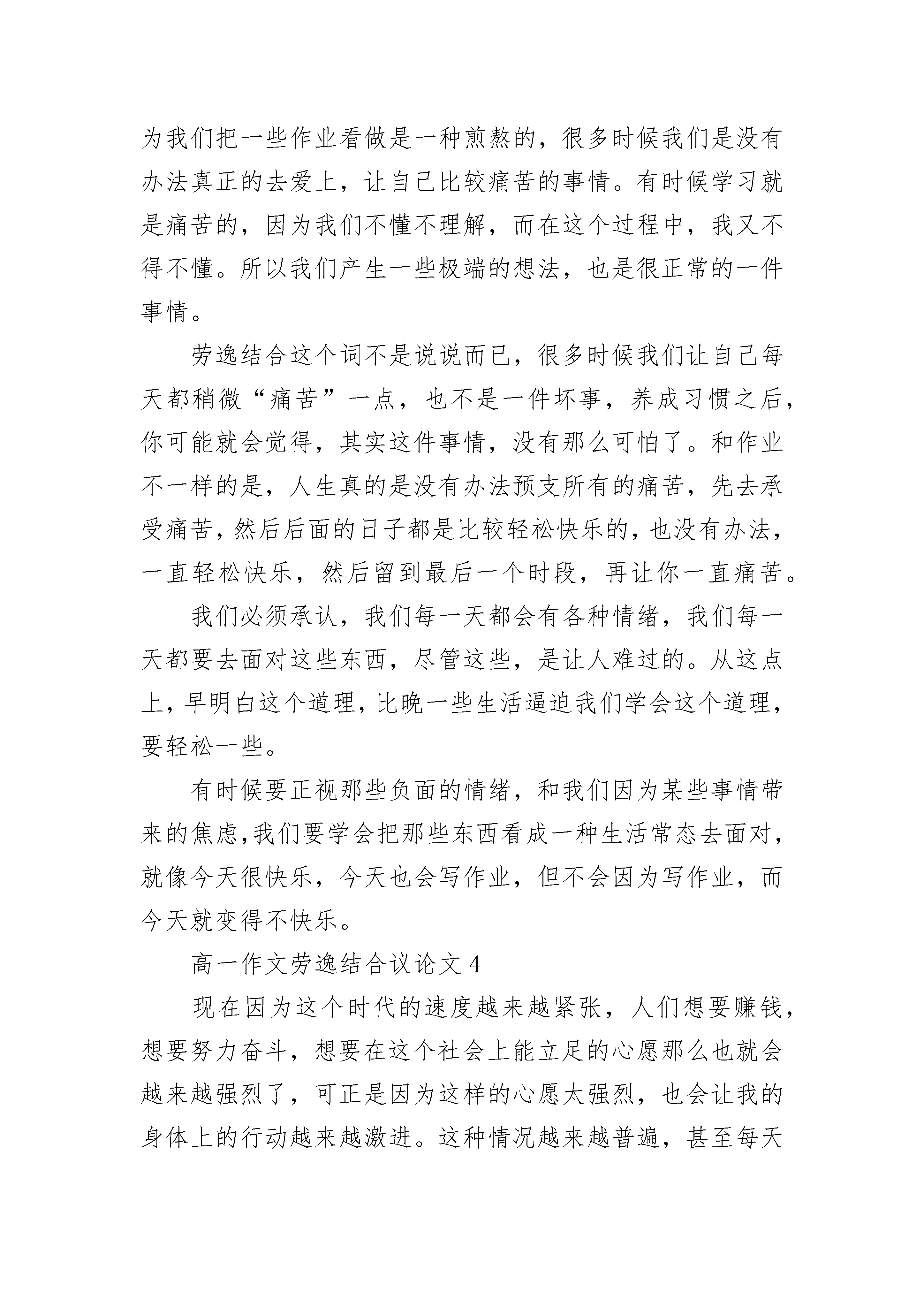 为我们把一些作业看做是一种煎熬的，很多时候我们是没有办法真正的去爱上，让自己比较痛苦的事情。有时候学习就是痛苦的，因为我们不懂不理解，而在这个过程中，我又不得不懂。所以我们产生一些极端的想法，也是很正常的一件事情。

劳逸结合这个词不是说说而已，很多时候我们让自己每天都稍微“痛苦”一点，也不是一件坏事，养成习惯之后，你可能就会觉得，其实这件事情，没有那么可怕了。和作业不一样的是，人生真的是没有办法预支所有的痛苦，先去承受痛苦，然后后面的日子都是比较轻松快乐的，也没有办法，一直轻松快乐，然后留到最后一个时段，再让你一直痛苦。

我们必须承认，我们每一天都会有各种情绪，我们每一天都要去面对这些东西，尽管这些，是让人难过的。从这点上，早明白这个道理，比晚一些生活逼迫我们学会这个道理，要轻松一些。

有时候要正视那些负面的情绪，和我们因为某些事情带来的焦虑，我们要学会把那些东西看成一种生活常态去面对，就像今天很快乐，今天也会写作业，但不会因为写作业，而今天就变得不快乐。

高一作文劳逸结合议论文 4

现在因为这个时代的速度越来越紧张，人们想要赚钱，想要努力奋斗，想要在这个社会上能立足的心愿那么也就会越来越强烈了，可正是因为这样的心愿太强烈，也会让我的身体上的行动越来越激进。这种情况越来越普遍，甚至每天